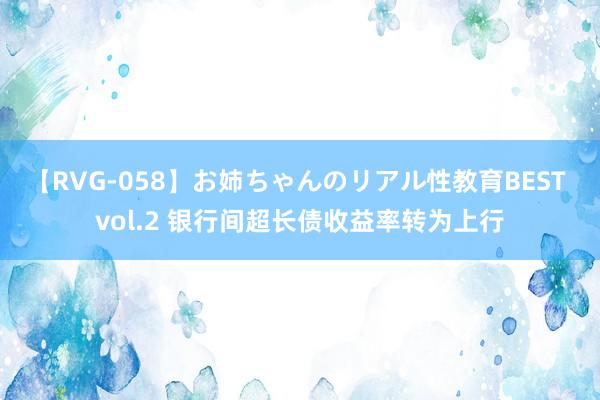 【RVG-058】お姉ちゃんのリアル性教育BEST vol.2 银行间超长债收益率转为上行